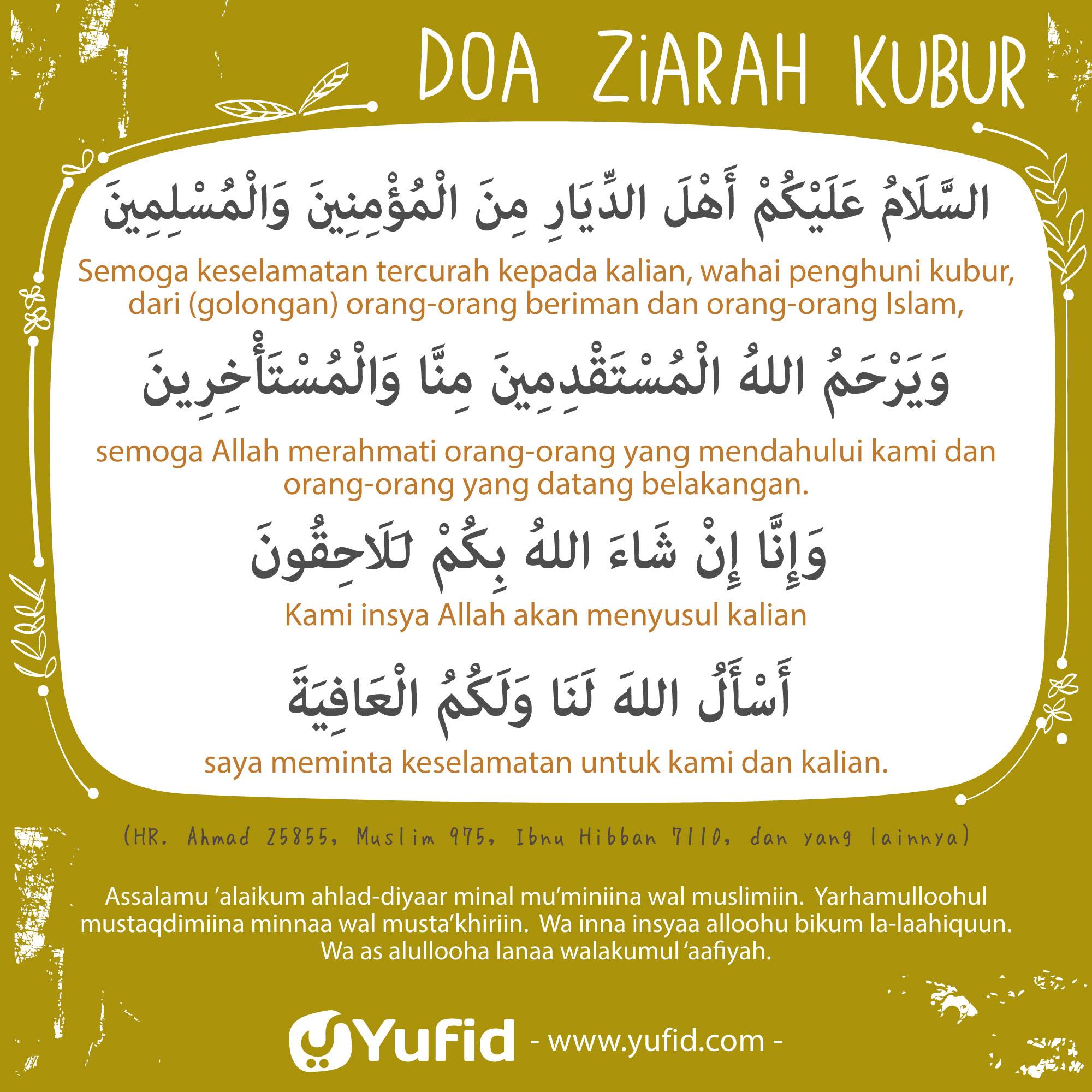 DOA ZiARAH KUBUR

السَّلَامُ عَلَيْكُمْ أَهْلَ الدِّيَارِ مِنَ الْمُؤْمِنِينَ وَالْمُسْلِمِينَ

Semoga keselamatan tercurah kepada kalian, wahai penghuni kubur, dari (golongan) orang-orang beriman dan orang-orang Islam,

وَيَرْحَمُ اللهُ الْمُسْتَقْدِمِينَ مِنَّا وَالْمُسْتَأْخِرِينَ

semoga Allah merahmati orang-orang yang mendahului kami dan orang-orang yang datang belakangan.

وَإِنَّا إِنْ شَاءَ اللهُ بِكُمْ لَلَاحِقُونَ

Kami insya Allah akan menyusul kalian

أَسْأَلُ اللهَ لَنَا وَلَكُمُ الْعَافِيَةَ

saya meminta keselamatan untuk kami dan kalian.

(HR. Ahmad 25855, Muslim 975, Ibnu Hibban 7110, dan yang lainnya)

Assalamu 'alaikum ahlad-diyaar minal mu'miniina wal muslimiin. Yarhamulloohul mustaqdimiina minnaa wal musta'khiriin. Wa inna insyaa alloohu bikum la-laahiquun. Wa as alullooha lanaa walakumul 'aafiyah.

Yufid - www.yufid.com -